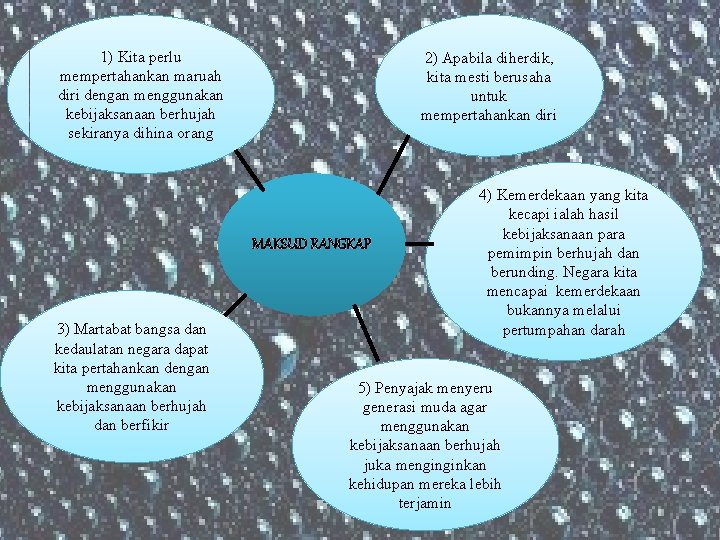 1) Kita perlu mempertahankan maruah diri dengan menggunakan kebijaksanaan berhujah sekiranya dihina orang

2) Apabila diherdik, kita mesti berusaha untuk mempertahankan diri

MAKSUD RANGKAP

4) Kemerdekaan yang kita kecapi ialah hasil kebijaksanaan para pemimpin berhujah dan berunding. Negara kita mencapai kemerdekaan bukannya melalui pertumpahan darah

3) Martabat bangsa dan kedaulatan negara dapat kita pertahankan dengan menggunakan kebijaksanaan berhujah dan berfikir

5) Penyajak menyeru generasi muda agar menggunakan kebijaksanaan berhujah juka menginginkan kehidupan mereka lebih terjamin